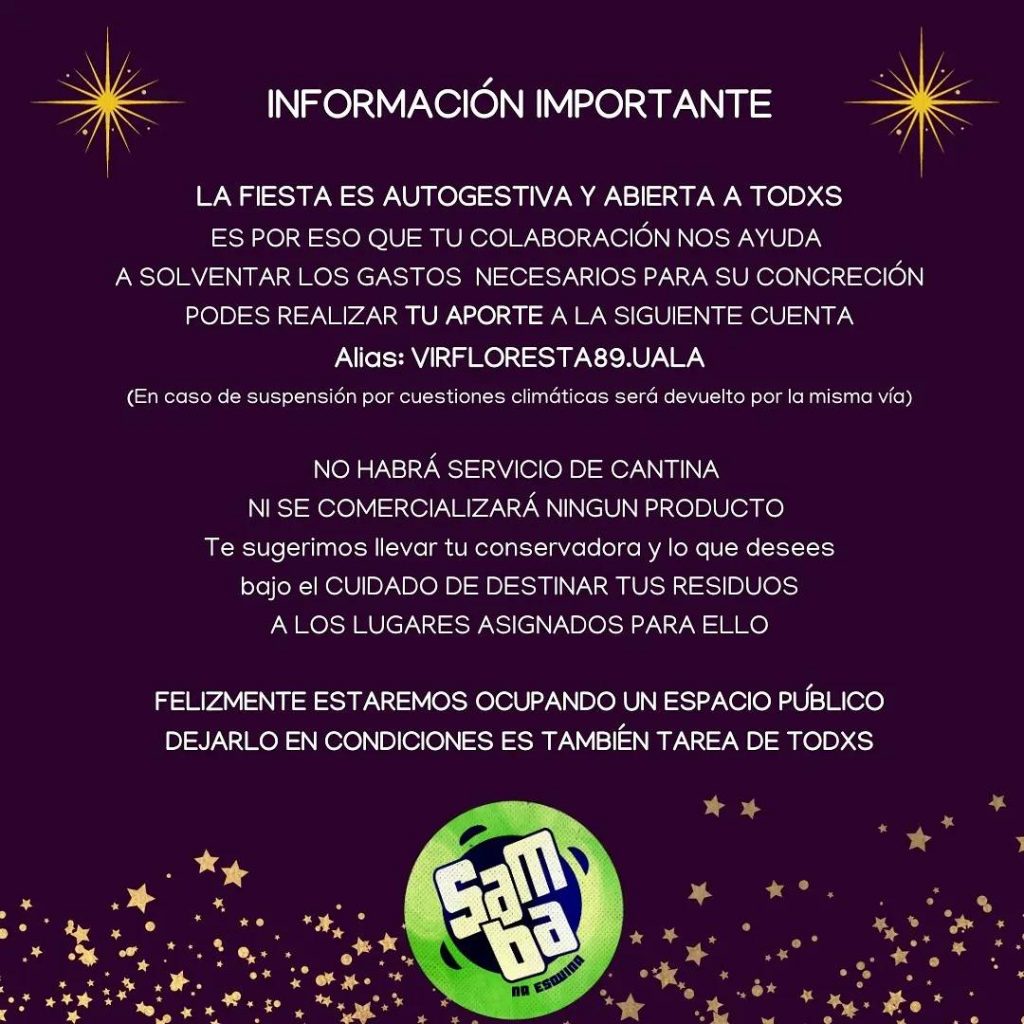 INFORMACIÓN IMPORTANTE

LA FIESTA ES AUTOGESTIVA Y ABIERTA A TODXS
ES POR ESO QUE TU COLABORACIÓN NOS AYUDA
A SOLVENTAR LOS GASTOS NECESARIOS PARA SU CONCRECIÓN
PODES REALIZAR TU APORTE A LA SIGUIENTE CUENTA
Alias: VIRFLORESTA89.UALA
(En caso de suspensión por cuestiones climáticas será devuelto por la misma vía)

NO HABRÁ SERVICIO DE CANTINA
NI SE COMERCIALIZARÁ NINGUN PRODUCTO
Te sugerimos llevar tu conservadora y lo que desees
bajo el CUIDADO DE DESTINAR TUS RESIDUOS
A LOS LUGARES ASIGNADOS PARA ELLO

FELIZMENTE ESTAREMOS OCUPANDO UN ESPACIO PÚBLICO
DEJARLO EN CONDICIONES ES TAMBIÉN TAREA DE TODXS

SAMBA
NA ESQUINA